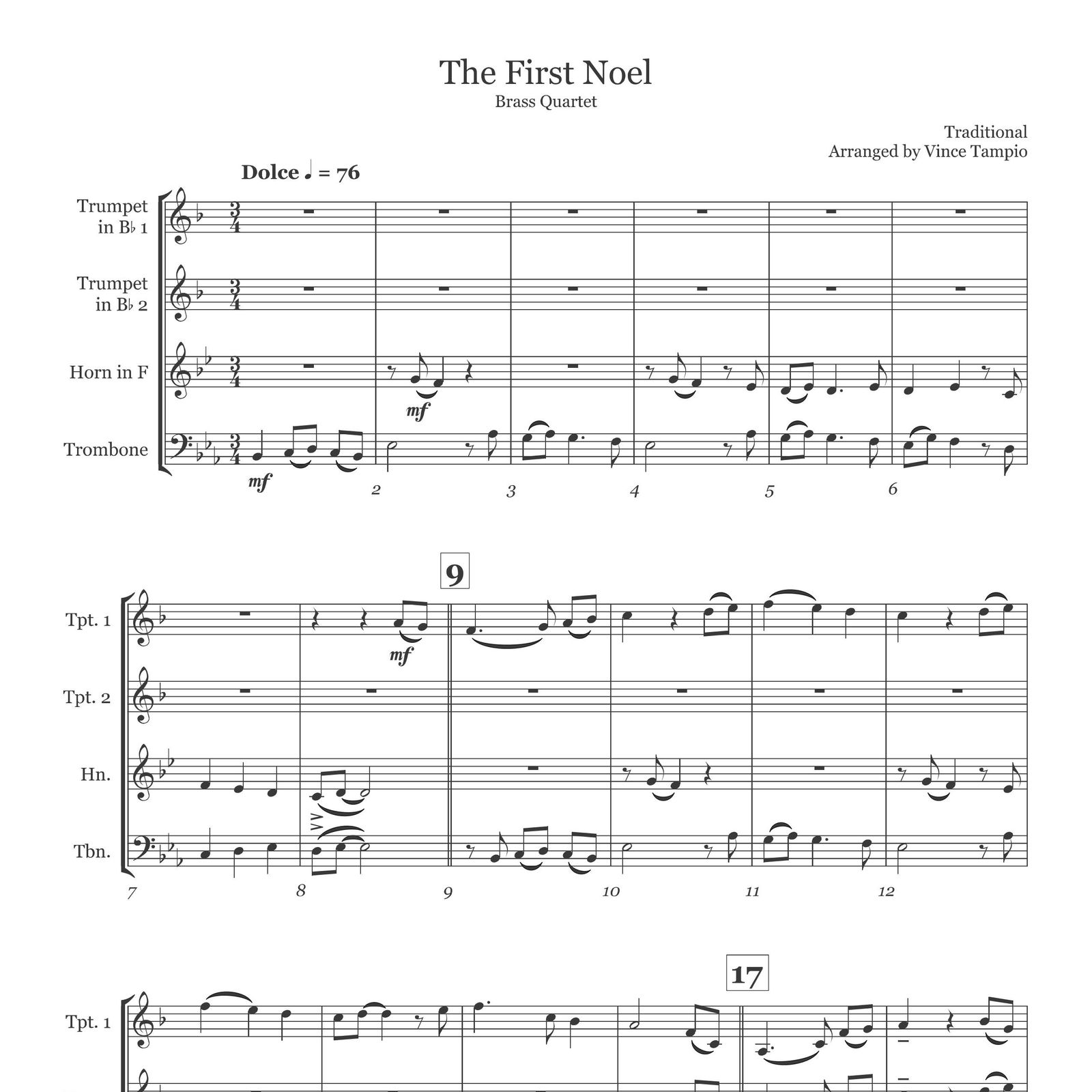 The First Noel
Brass Quartet

Traditional
Arranged by Vince Tampio

Dolce ♩ = 76

Trumpet in B♭ 1
Trumpet in B♭ 2
Horn in F
Trombone

mf
mf

2 3 4 5 6

9

Tpt. 1
Tpt. 2
Hn.
Tbn.

mf

7 8 9 10 11 12

17

Tpt. 1